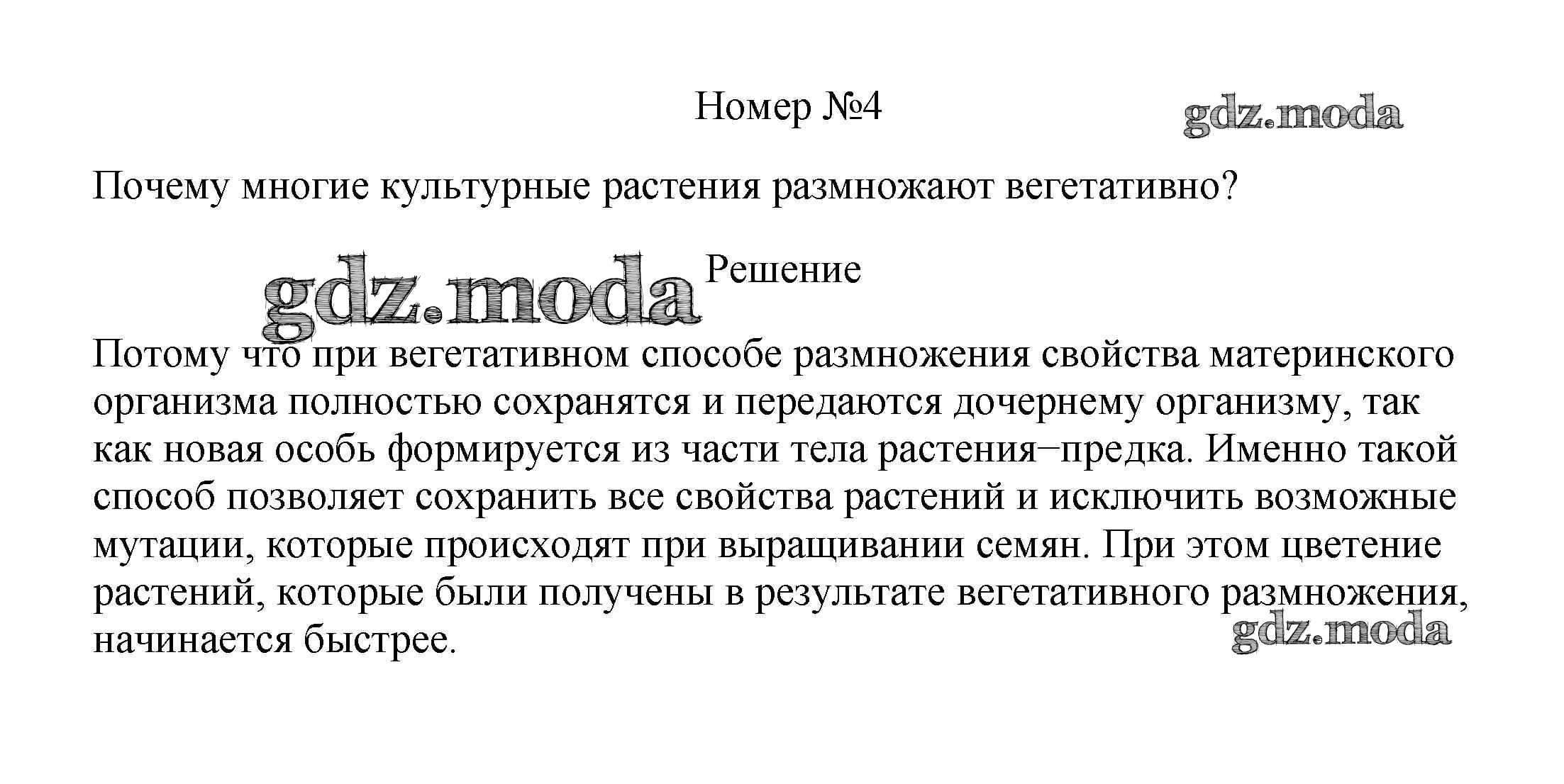 Номер №4

gdz.moda

Почему многие культурные растения размножают вегетативно?

gdz.moda

Решение

Потому что при вегетативном способе размножения свойства материнского организма полностью сохранятся и передаются дочернему организму, так как новая особь формируется из части тела растения−предка. Именно такой способ позволяет сохранить все свойства растений и исключить возможные мутации, которые происходят при выращивании семян. При этом цветение растений, которые были получены в результате вегетативного размножения, начинается быстрее.

gdz.moda